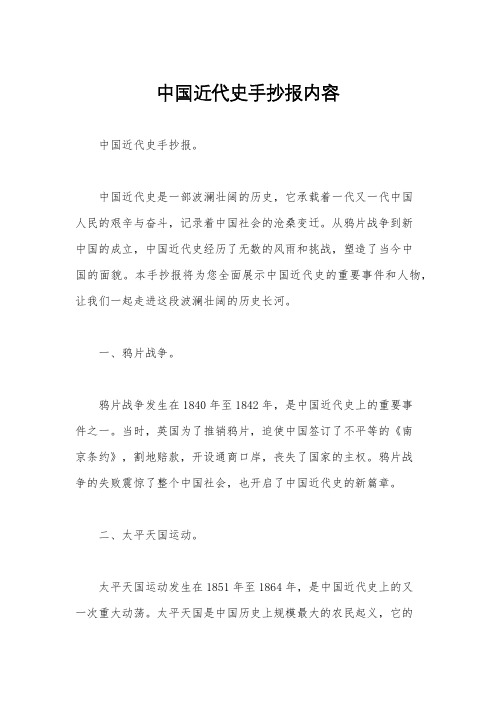 中国近代史手抄报内容

中国近代史手抄报。

中国近代史是一部波澜壮阔的历史，它承载着一代又一代中国人民的艰辛与奋斗，记录着中国社会的沧桑变迁。从鸦片战争到新中国的成立，中国近代史经历了无数的风雨和挑战，塑造了当今中国的面貌。本手抄报将为您全面展示中国近代史的重要事件和人物，让我们一起走进这段波澜壮阔的历史长河。

一、鸦片战争。

鸦片战争发生在1840年至1842年，是中国近代史上的重要事件之一。当时，英国为了推销鸦片，迫使中国签订了不平等的《南京条约》，割地赔款，开设通商口岸，丧失了国家的主权。鸦片战争的失败震惊了整个中国社会，也开启了中国近代史的新篇章。

二、太平天国运动。

太平天国运动发生在1851年至1864年，是中国近代史上的又一次重大动荡。太平天国是中国历史上规模最大的农民起义，它的